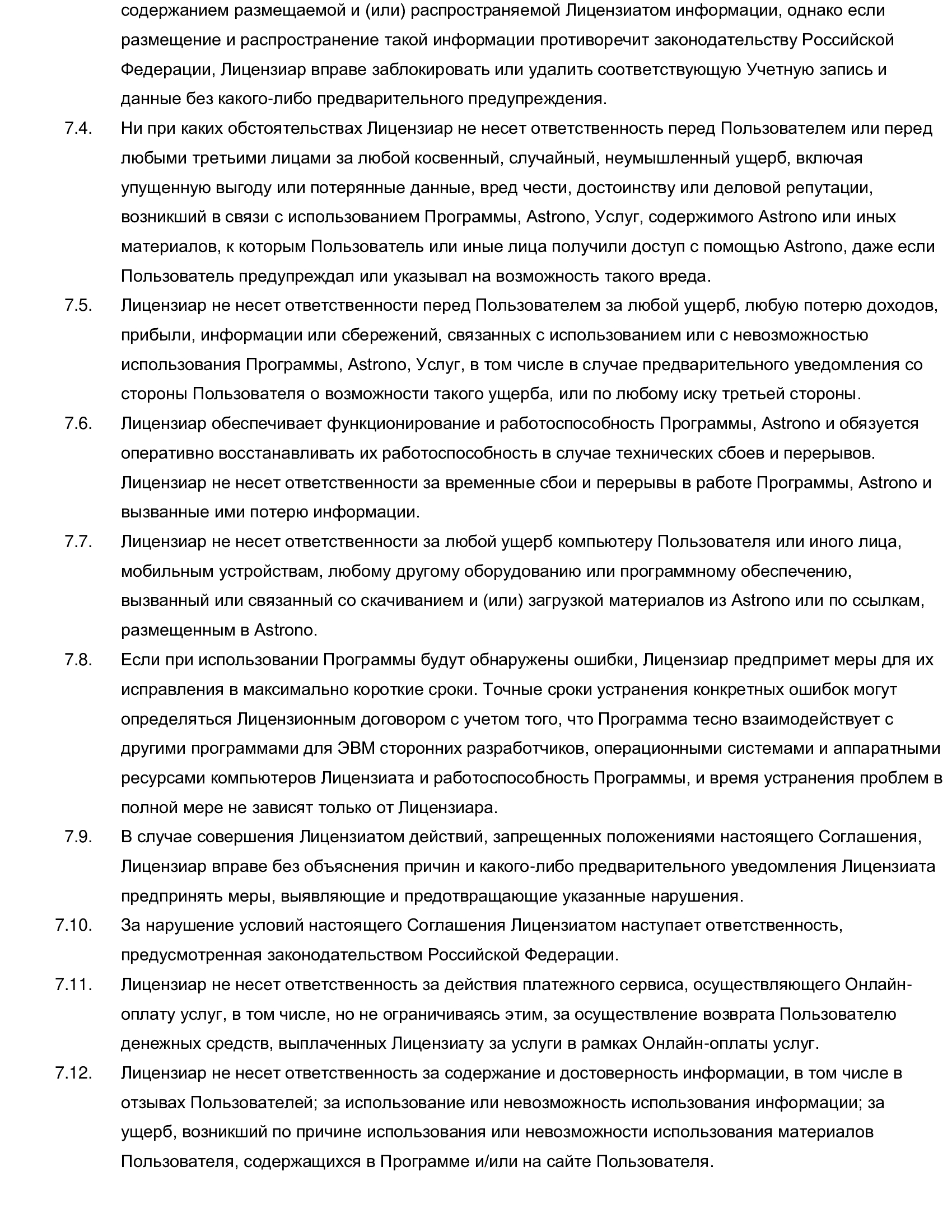 содержанием размещаемой и (или) распространяемой Лицензиатом информации, однако если размещение и распространение такой информации противоречит законодательству Российской Федерации, Лицензиар вправе заблокировать или удалить соответствующую Учетную запись и данные без какого-либо предварительного предупреждения.

7.4. Ни при каких обстоятельствах Лицензиар не несет ответственность перед Пользователем или перед любыми третьими лицами за любой косвенный, случайный, неумышленный ущерб, включая упущенную выгоду или потерянные данные, вред чести, достоинству или деловой репутации, возникший в связи с использованием Программы, Astrono, Услуг, содержимого Astrono или иных материалов, к которым Пользователь или иные лица получили доступ с помощью Astrono, даже если Пользователь предупреждал или указывал на возможность такого вреда.

7.5. Лицензиар не несет ответственности перед Пользователем за любой ущерб, любую потерю доходов, прибыли, информации или сбережений, связанных с использованием или с невозможностью использования Программы, Astrono, Услуг, в том числе в случае предварительного уведомления со стороны Пользователя о возможности такого ущерба, или по любому иску третьей стороны.

7.6. Лицензиар обеспечивает функционирование и работоспособность Программы, Astrono и обязуется оперативно восстанавливать их работоспособность в случае технических сбоев и перерывов. Лицензиар не несет ответственности за временные сбои и перерывы в работе Программы, Astrono и вызванные ими потерю информации.

7.7. Лицензиар не несет ответственности за любой ущерб компьютеру Пользователя или иного лица, мобильным устройствам, любому другому оборудованию или программному обеспечению, вызванный или связанный со скачиванием и (или) загрузкой материалов из Astrono или по ссылкам, размещенным в Astrono.

7.8. Если при использовании Программы будут обнаружены ошибки, Лицензиар предпримет меры для их исправления в максимально короткие сроки. Точные сроки устранения конкретных ошибок могут определяться Лицензионным договором с учетом того, что Программа тесно взаимодействует с другими программами для ЭВМ сторонних разработчиков, операционными системами и аппаратными ресурсами компьютеров Лицензиата и работоспособность Программы, и время устранения проблем в полной мере не зависят только от Лицензиара.

7.9. В случае совершения Лицензиатом действий, запрещенных положениями настоящего Соглашения, Лицензиар вправе без объяснения причин и какого-либо предварительного уведомления Лицензиата предпринять меры, выявляющие и предотвращающие указанные нарушения.

7.10. За нарушение условий настоящего Соглашения Лицензиатом наступает ответственность, предусмотренная законодательством Российской Федерации.

7.11. Лицензиар не несет ответственность за действия платежного сервиса, осуществляющего Онлайн-оплату услуг, в том числе, но не ограничиваясь этим, за осуществление возврата Пользователю денежных средств, выплаченных Лицензиату за услуги в рамках Онлайн-оплаты услуг.

7.12. Лицензиар не несет ответственность за содержание и достоверность информации, в том числе в отзывах Пользователей; за использование или невозможность использования информации; за ущерб, возникший по причине использования или невозможности использования материалов Пользователя, содержащихся в Программе и/или на сайте Пользователя.